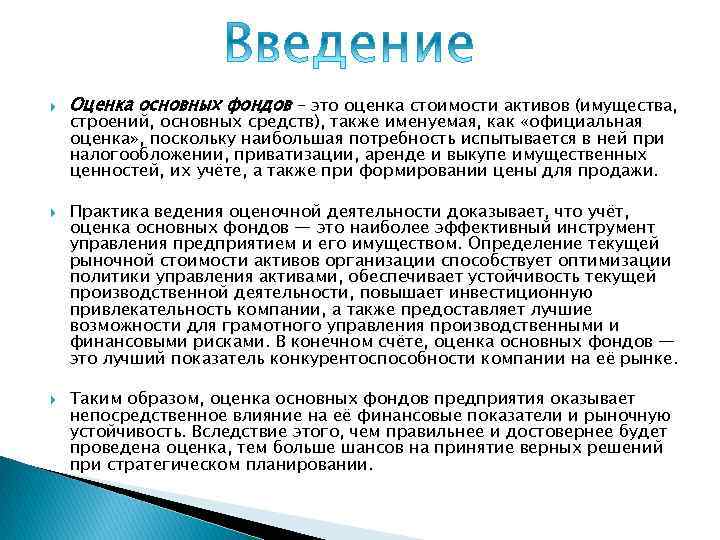 Введение

Оценка основных фондов – это оценка стоимости активов (имущества, строений, основных средств), также именуемая, как «официальная оценка», поскольку наибольшая потребность испытывается в ней при налогообложении, приватизации, аренде и выкупе имущественных ценностей, их учёте, а также при формировании цены для продажи.

Практика ведения оценочной деятельности доказывает, что учёт, оценка основных фондов — это наиболее эффективный инструмент управления предприятием и его имуществом. Определение текущей рыночной стоимости активов организации способствует оптимизации политики управления активами, обеспечивает устойчивость текущей производственной деятельности, повышает инвестиционную привлекательность компании, а также предоставляет лучшие возможности для грамотного управления производственными и финансовыми рисками. В конечном счёте, оценка основных фондов — это лучший показатель конкурентоспособности компании на её рынке.

Таким образом, оценка основных фондов предприятия оказывает непосредственное влияние на её финансовые показатели и рыночную устойчивость. Вследствие этого, чем правильнее и достовернее будет проведена оценка, тем больше шансов на принятие верных решений при стратегическом планировании.